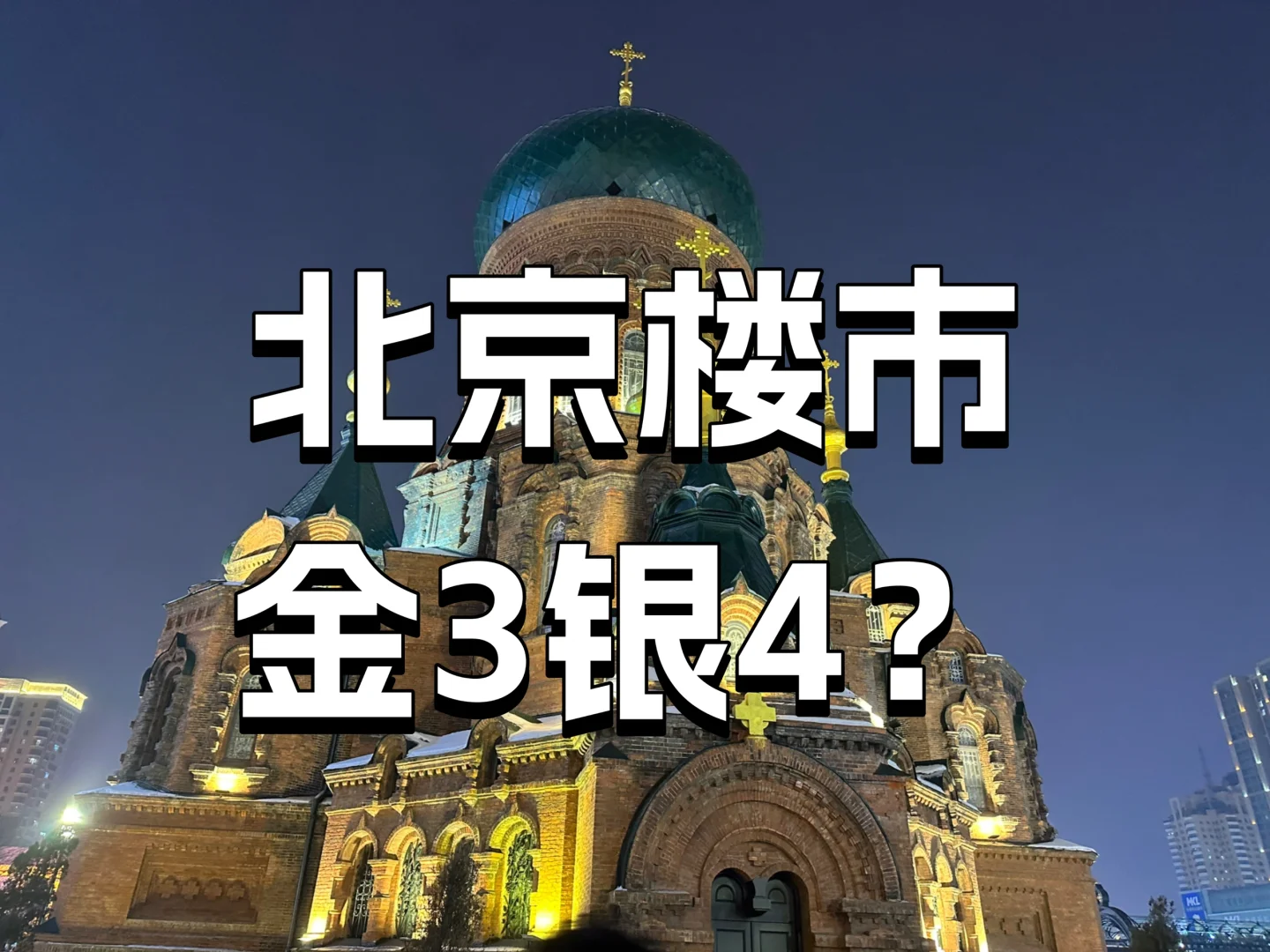 北京楼市
金3银4？